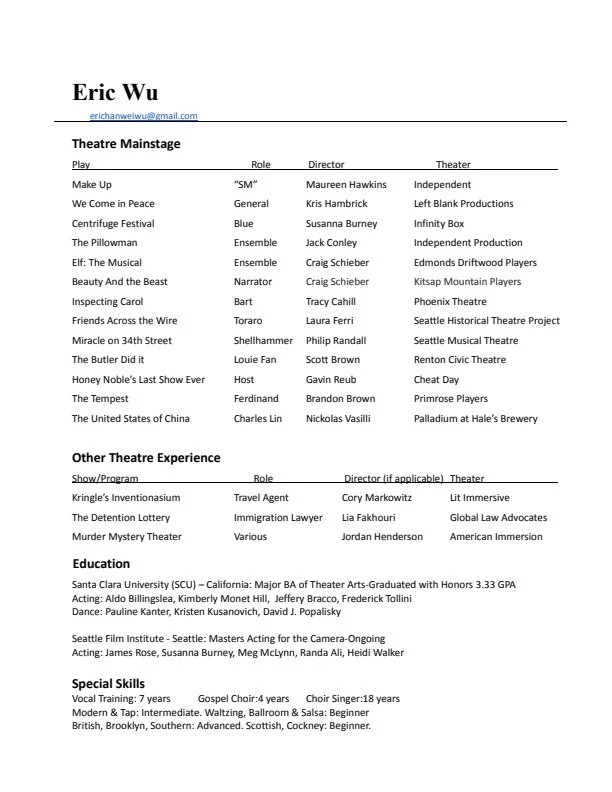 Eric Wu

erichanweiwu@gmail.com

Theatre Mainstage

| Play | Role | Director | Theater |
|---|---|---|---|
| Make Up | "SM" | Maureen Hawkins | Independent |
| We Come in Peace | General | Kris Hambrick | Left Blank Productions |
| Centrifuge Festival | Blue | Susanna Burney | Infinity Box |
| The Pillowman | Ensemble | Jack Conley | Independent Production |
| Elf: The Musical | Ensemble | Craig Schieber | Edmonds Driftwood Players |
| Beauty And the Beast | Narrator | Craig Schieber | Kitsap Mountain Players |
| Inspecting Carol | Bart | Tracy Cahill | Phoenix Theatre |
| Friends Across the Wire | Toraro | Laura Ferri | Seattle Historical Theatre Project |
| Miracle on 34th Street | Shellhammer | Philip Randall | Seattle Musical Theatre |
| The Butler Did it | Louie Fan | Scott Brown | Renton Civic Theatre |
| Honey Noble's Last Show Ever | Host | Gavin Reub | Cheat Day |
| The Tempest | Ferdinand | Brandon Brown | Primrose Players |
| The United States of China | Charles Lin | Nickolas Vasilli | Palladium at Hale's Brewery |

Other Theatre Experience

| Show/Program | Role | Director (if applicable) | Theater |
|---|---|---|---|
| Kringle's Inventionasium | Travel Agent | Cory Markowitz | Lit Immersive |
| The Detention Lottery | Immigration Lawyer | Lia Fakhouri | Global Law Advocates |
| Murder Mystery Theater | Various | Jordan Henderson | American Immersion |

Education

Santa Clara University (SCU) – California: Major BA of Theater Arts-Graduated with Honors 3.33 GPA
Acting: Aldo Billingslea, Kimberly Monet Hill, Jeffery Bracco, Frederick Tollini
Dance: Pauline Kanter, Kristen Kusanovich, David J. Popalisky

Seattle Film Institute - Seattle: Masters Acting for the Camera-Ongoing
Acting: James Rose, Susanna Burney, Meg McLynn, Randa Ali, Heidi Walker

Special Skills

Vocal Training: 7 years Gospel Choir:4 years Choir Singer:18 years
Modern & Tap: Intermediate. Waltzing, Ballroom & Salsa: Beginner
British, Brooklyn, Southern: Advanced. Scottish, Cockney: Beginner.